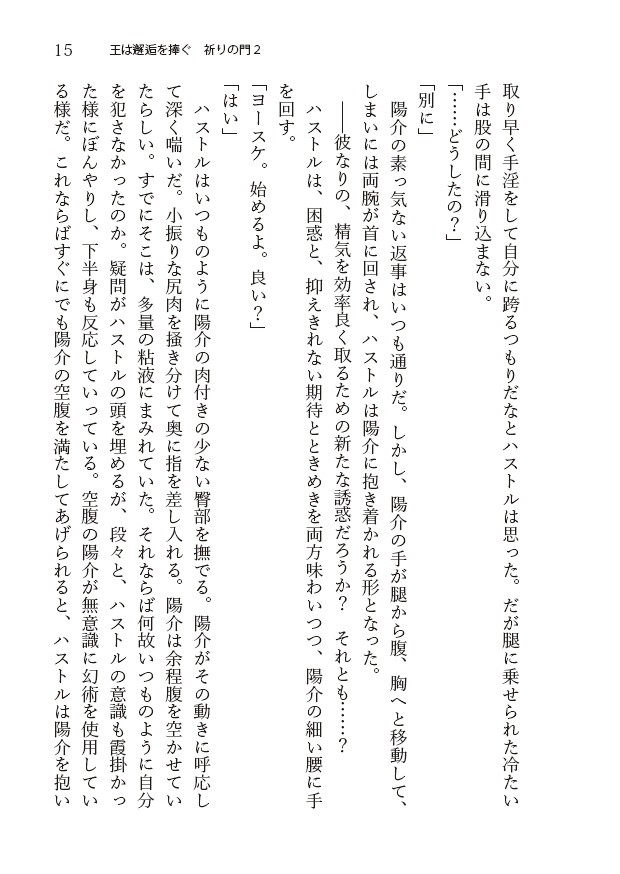 15　王は邂逅を捧ぐ　祈りの門２

取り早く手淫をして自分に跨るつもりだなとハストルは思った。だが腿に乗せられた冷たい手は股の間に滑り込まない。

「……どうしたの？」

「別に」

陽介の素っ気ない返事はいつも通りだ。しかし、陽介の手が腿から腹、胸へと移動して、しまいには両腕が首に回され、ハストルは陽介に抱き着かれる形となった。

――彼なりの、精気を効率良く取るための新たな誘惑だろうか？　それとも……？

ハストルは、困惑と、抑えきれない期待とときめきを両方味わいつつ、陽介の細い腰に手を回す。

「ヨースケ。始めるよ。良い？」

「はい」

ハストルはいつものように陽介の肉付きの少ない臀部を撫でる。陽介がその動きに呼応して深く喘いだ。小振りな尻肉を掻き分けて奥に指を差し入れる。陽介は余程腹を空かせていたらしい。すでにそこは、多量の粘液にまみれていた。それならば何故いつものように自分を犯さなかったのか。疑問がハストルの頭を埋めるが、段々と、ハストルの意識も霞掛かった様にぼんやりし、下半身も反応していっている。空腹の陽介が無意識に幻術を使用している様だ。これならばすぐにでも陽介の空腹を満たしてあげられると、ハストルは陽介を抱い